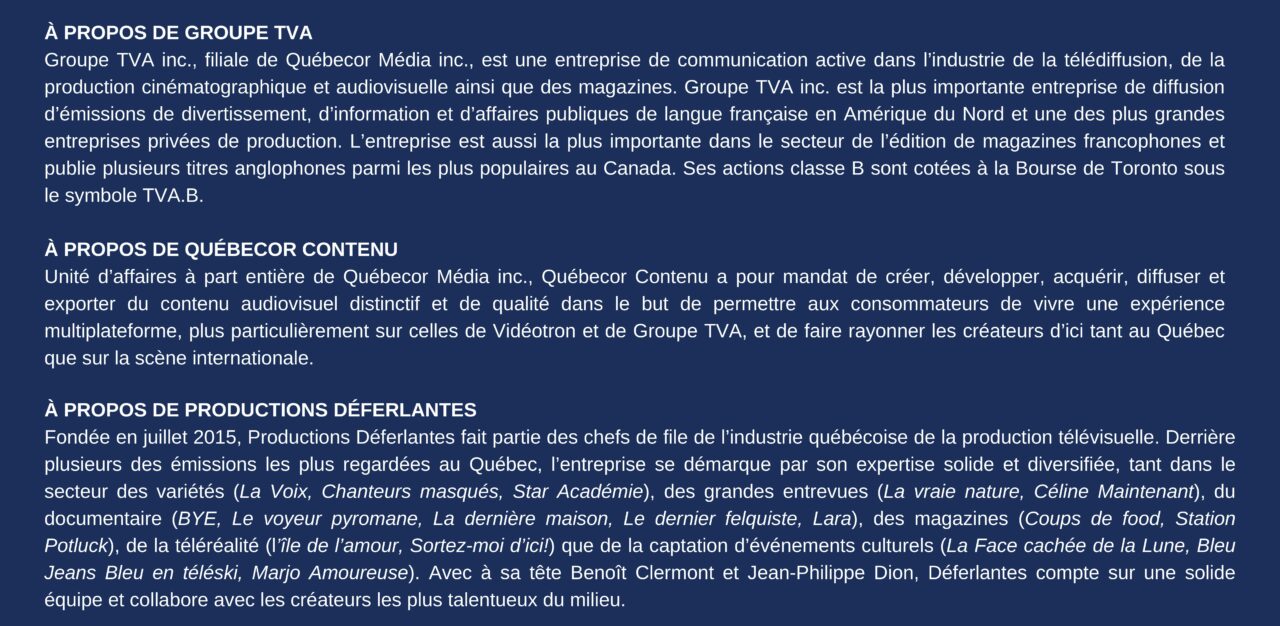 À PROPOS DE GROUPE TVA
Groupe TVA inc., filiale de Québecor Média inc., est une entreprise de communication active dans l'industrie de la télédiffusion, de la production cinématographique et audiovisuelle ainsi que des magazines. Groupe TVA inc. est la plus importante entreprise de diffusion d'émissions de divertissement, d'information et d'affaires publiques de langue française en Amérique du Nord et une des plus grandes entreprises privées de production. L'entreprise est aussi la plus importante dans le secteur de l'édition de magazines francophones et publie plusieurs titres anglophones parmi les plus populaires au Canada. Ses actions classe B sont cotées à la Bourse de Toronto sous le symbole TVA.B.

À PROPOS DE QUÉBECOR CONTENU
Unité d'affaires à part entière de Québecor Média inc., Québecor Contenu a pour mandat de créer, développer, acquérir, diffuser et exporter du contenu audiovisuel distinctif et de qualité dans le but de permettre aux consommateurs de vivre une expérience multiplateforme, plus particulièrement sur celles de Vidéotron et de Groupe TVA, et de faire rayonner les créateurs d'ici tant au Québec que sur la scène internationale.

À PROPOS DE PRODUCTIONS DÉFERLANTES
Fondée en juillet 2015, Productions Déferlantes fait partie des chefs de file de l'industrie québécoise de la production télévisuelle. Derrière plusieurs des émissions les plus regardées au Québec, l'entreprise se démarque par son expertise solide et diversifiée, tant dans le secteur des variétés (La Voix, Chanteurs masqués, Star Académie), des grandes entrevues (La vraie nature, Céline Maintenant), du documentaire (BYE, Le voyeur pyromane, La dernière maison, Le dernier felquiste, Lara), des magazines (Coups de food, Station Potluck), de la téléréalité (l'île de l'amour, Sortez-moi d'ici!) que de la captation d'événements culturels (La Face cachée de la Lune, Bleu Jeans Bleu en téléski, Marjo Amoureuse). Avec à sa tête Benoît Clermont et Jean-Philippe Dion, Déferlantes compte sur une solide équipe et collabore avec les créateurs les plus talentueux du milieu.